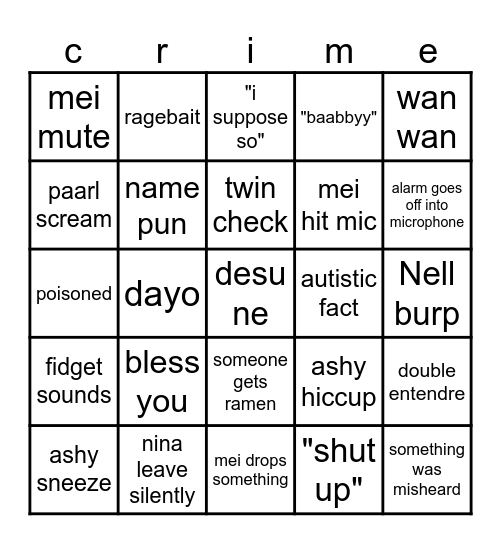 | c | r | i | m | e |
|---|---|---|---|---|
| mei mute | ragebait | "i suppose so" | "baabbyy" | wan wan |
| paarl scream | name pun | twin check | mei hit mic | alarm goes off into microphone |
| poisoned | dayo | desu ne | autistic fact | Nell burp |
| fidget sounds | bless you | someone gets ramen | ashy hiccup | double entendre |
| ashy sneeze | nina leave silently | mei drops something | "shut up" | something was misheard |